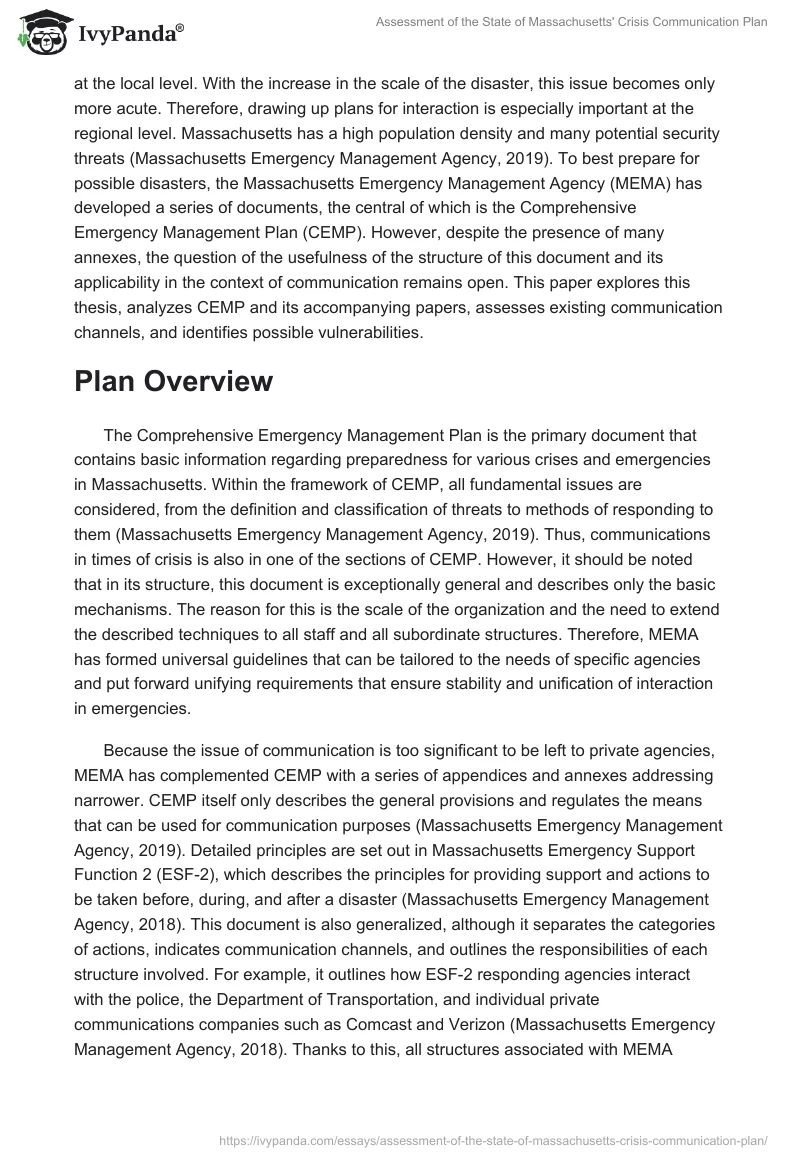 IvyPanda®

Assessment of the State of Massachusetts' Crisis Communication Plan

at the local level. With the increase in the scale of the disaster, this issue becomes only more acute. Therefore, drawing up plans for interaction is especially important at the regional level. Massachusetts has a high population density and many potential security threats (Massachusetts Emergency Management Agency, 2019). To best prepare for possible disasters, the Massachusetts Emergency Management Agency (MEMA) has developed a series of documents, the central of which is the Comprehensive Emergency Management Plan (CEMP). However, despite the presence of many annexes, the question of the usefulness of the structure of this document and its applicability in the context of communication remains open. This paper explores this thesis, analyzes CEMP and its accompanying papers, assesses existing communication channels, and identifies possible vulnerabilities.

Plan Overview

The Comprehensive Emergency Management Plan is the primary document that contains basic information regarding preparedness for various crises and emergencies in Massachusetts. Within the framework of CEMP, all fundamental issues are considered, from the definition and classification of threats to methods of responding to them (Massachusetts Emergency Management Agency, 2019). Thus, communications in times of crisis is also in one of the sections of CEMP. However, it should be noted that in its structure, this document is exceptionally general and describes only the basic mechanisms. The reason for this is the scale of the organization and the need to extend the described techniques to all staff and all subordinate structures. Therefore, MEMA has formed universal guidelines that can be tailored to the needs of specific agencies and put forward unifying requirements that ensure stability and unification of interaction in emergencies.

Because the issue of communication is too significant to be left to private agencies, MEMA has complemented CEMP with a series of appendices and annexes addressing narrower. CEMP itself only describes the general provisions and regulates the means that can be used for communication purposes (Massachusetts Emergency Management Agency, 2019). Detailed principles are set out in Massachusetts Emergency Support Function 2 (ESF-2), which describes the principles for providing support and actions to be taken before, during, and after a disaster (Massachusetts Emergency Management Agency, 2018). This document is also generalized, although it separates the categories of actions, indicates communication channels, and outlines the responsibilities of each structure involved. For example, it outlines how ESF-2 responding agencies interact with the police, the Department of Transportation, and individual private communications companies such as Comcast and Verizon (Massachusetts Emergency Management Agency, 2018). Thanks to this, all structures associated with MEMA

https://ivypanda.com/essays/assessment-of-the-state-of-massachusetts-crisis-communication-plan/